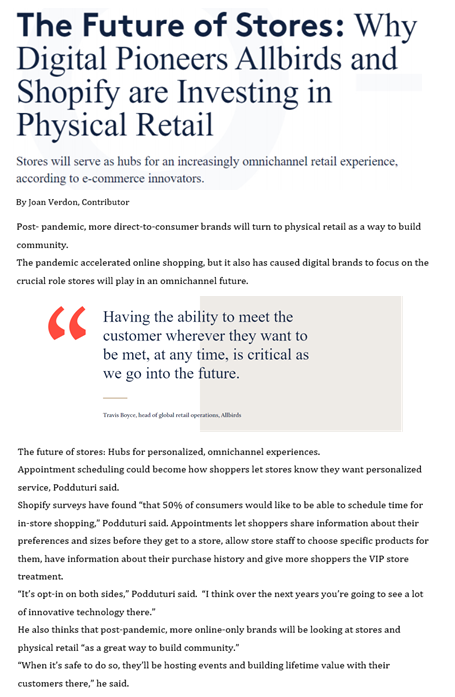 The Future of Stores: Why Digital Pioneers Allbirds and Shopify are Investing in Physical Retail

Stores will serve as hubs for an increasingly omnichannel retail experience, according to e-commerce innovators.

By Joan Verdon, Contributor

Post- pandemic, more direct-to-consumer brands will turn to physical retail as a way to build community.
The pandemic accelerated online shopping, but it also has caused digital brands to focus on the crucial role stores will play in an omnichannel future.

“ Having the ability to meet the customer wherever they want to be met, at any time, is critical as we go into the future.

Travis Boyce, head of global retail operations, Allbirds

The future of stores: Hubs for personalized, omnichannel experiences.
Appointment scheduling could become how shoppers let stores know they want personalized service, Podduturi said.
Shopify surveys have found “that 50% of consumers would like to be able to schedule time for in-store shopping,” Podduturi said. Appointments let shoppers share information about their preferences and sizes before they get to a store, allow store staff to choose specific products for them, have information about their purchase history and give more shoppers the VIP store treatment.
“It’s opt-in on both sides,” Podduturi said. “I think over the next years you’re going to see a lot of innovative technology there.”
He also thinks that post-pandemic, more online-only brands will be looking at stores and physical retail “as a great way to build community.”
“When it’s safe to do so, they’ll be hosting events and building lifetime value with their customers there,” he said.